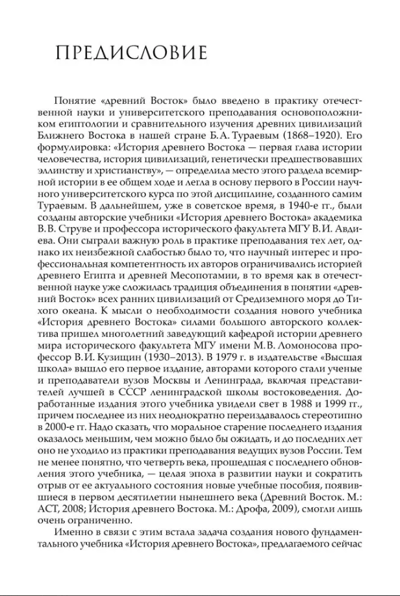 ПРЕДИСЛОВИЕ

Понятие «древний Восток» было введено в практику отечественной науки и университетского преподавания основоположником египтологии и сравнительного изучения древних цивилизаций Ближнего Востока в нашей стране Б.А. Тураевым (1868–1920). Его формулировка: «История древнего Востока — первая глава истории человечества, история цивилизаций, генетически предшествовавших эллинству и христианству», — определила место этого раздела всемирной истории в ее общем ходе и легла в основу первого в России научного университетского курса по этой дисциплине, созданного самим Тураевым. В дальнейшем, уже в советское время, в 1940-е гг., были созданы авторские учебники «История древнего Востока» академика В.В. Струве и профессора исторического факультета МГУ В.И. Авдиева. Они сыграли важную роль в практике преподавания тех лет, однако их неизбежной слабостью было то, что научный интерес и профессиональная компетентность их авторов ограничивались историей древнего Египта и древней Месопотамии, в то время как в отечественной науке уже сложилась традиция объединения в понятии «древний Восток» всех ранних цивилизаций от Средиземного моря до Тихого океана. К мысли о необходимости создания нового учебника «История древнего Востока» силами большого авторского коллектива пришел многолетний заведующий кафедрой истории древнего мира исторического факультета МГУ имени М.В. Ломоносова профессор В.И. Кузищин (1930–2013). В 1979 г. в издательстве «Высшая школа» вышло его первое издание, авторами которого стали ученые и преподаватели вузов Москвы и Ленинграда, включая представителей лучшей в СССР ленинградской школы востоковедения. Доработанные издания этого учебника увидели свет в 1988 и 1999 гг., причем последнее из них неоднократно переиздавалось стереотипно в 2000-е гг. Надо сказать, что моральное старение последнего издания оказалось меньшим, чем можно было бы ожидать, и до последних лет оно не уходило из практики преподавания ведущих вузов России. Тем не менее понятно, что четверть века, прошедшая с последнего обновления этого учебника, — целая эпоха в развитии науки и сократить отрыв от ее актуального состояния новые учебные пособия, появившиеся в первом десятилетии нынешнего века (Древний Восток. М.: АСТ, 2008; История древнего Востока. М.: Дрофа, 2009), смогли лишь очень ограниченно.

Именно в связи с этим встала задача создания нового фундаментального учебника «История древнего Востока», предлагаемого сейчас